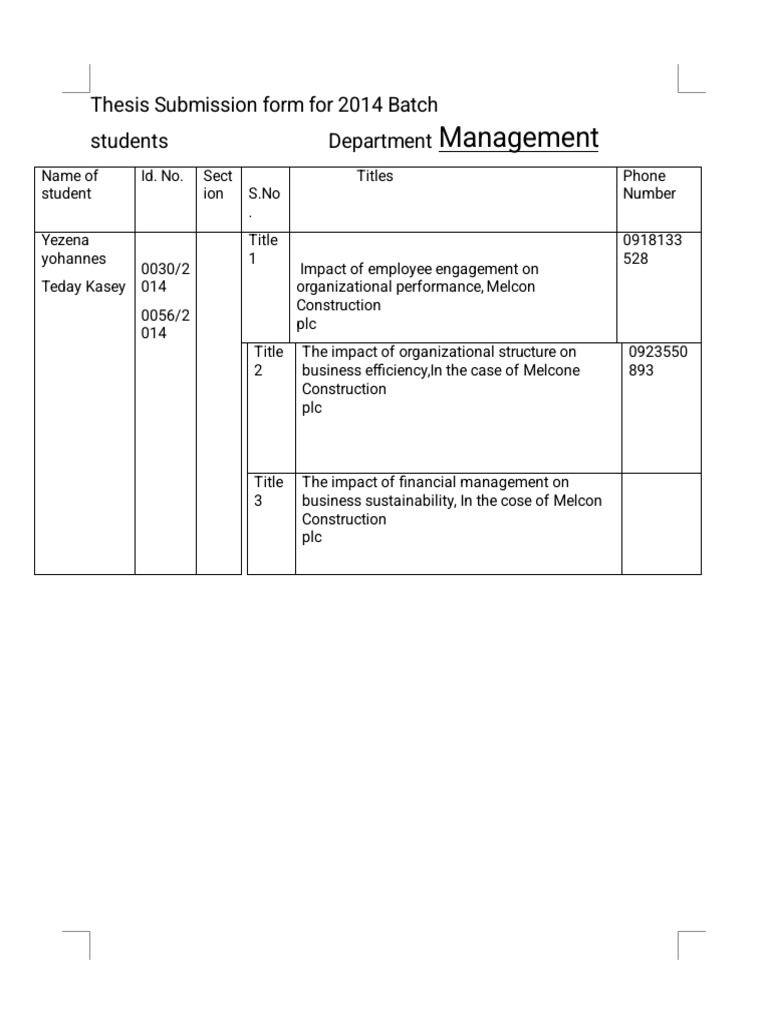 Thesis Submission form for 2014 Batch students Department Management

| Name of student | Id. No. | Section | S.No. | Titles | Phone Number |
|---|---|---|---|---|---|
| Yezena yohannes Teday Kasey | 0030/2014 0056/2014 | | Title 1 | Impact of employee engagement on organizational performance, Melcon Construction plc | 0918133528 |
| | | | Title 2 | The impact of organizational structure on business efficiency,In the case of Melcone Construction plc | 0923550893 |
| | | | Title 3 | The impact of financial management on business sustainability, In the cose of Melcon Construction plc | |